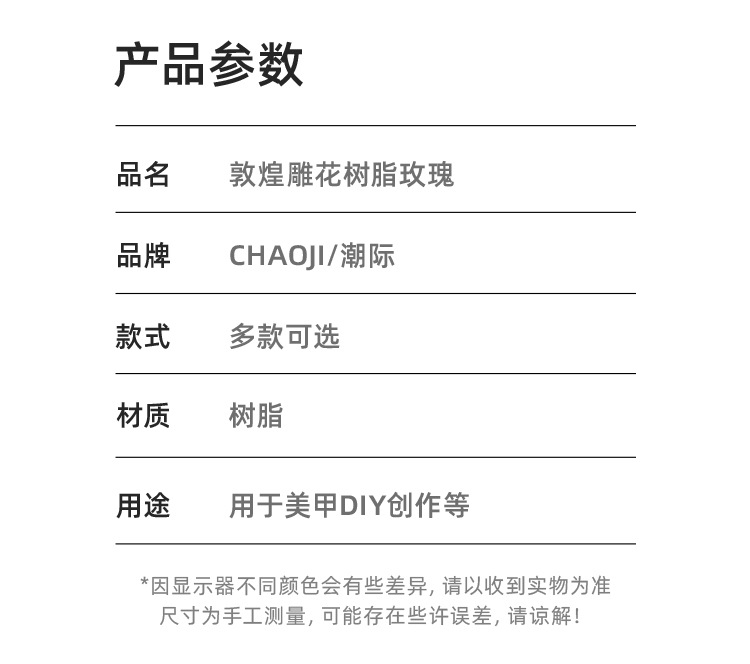 产品参数

品名 敦煌雕花树脂玫瑰

品牌 CHAOJI/潮际

款式 多款可选

材质 树脂

用途 用于美甲DIY创作等

*因显示器不同颜色会有些差异，请以收到实物为准
尺寸为手工测量，可能存在些许误差，请谅解！